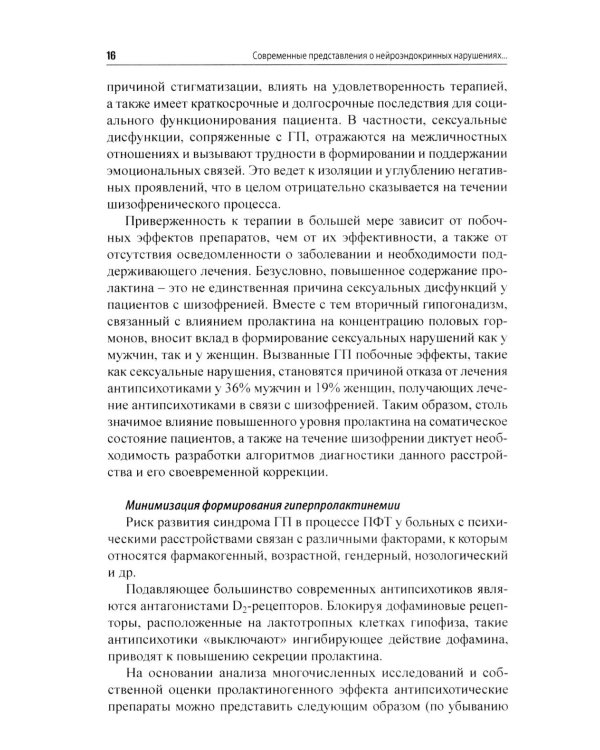 16 Современные представления о нейроэндокринных нарушениях...

причиной стигматизации, влиять на удовлетворенность терапией, а также имеет краткосрочные и долгосрочные последствия для социального функционирования пациента. В частности, сексуальные дисфункции, сопряженные с ГП, отражаются на межличностных отношениях и вызывают трудности в формировании и поддержании эмоциональных связей. Это ведет к изоляции и углублению негативных проявлений, что в целом отрицательно сказывается на течении шизофренического процесса.

Приверженность к терапии в большей мере зависит от побочных эффектов препаратов, чем от их эффективности, а также от отсутствия осведомленности о заболевании и необходимости поддерживающего лечения. Безусловно, повышенное содержание пролактина – это не единственная причина сексуальных дисфункций у пациентов с шизофренией. Вместе с тем вторичный гипогонадизм, связанный с влиянием пролактина на концентрацию половых гормонов, вносит вклад в формирование сексуальных нарушений как у мужчин, так и у женщин. Вызванные ГП побочные эффекты, такие как сексуальные нарушения, становятся причиной отказа от лечения антипсихотиками у 36% мужчин и 19% женщин, получающих лечение антипсихотиками в связи с шизофренией. Таким образом, столь значимое влияние повышенного уровня пролактина на соматическое состояние пациентов, а также на течение шизофрении диктует необходимость разработки алгоритмов диагностики данного расстройства и его своевременной коррекции.

Минимизация формирования гиперпролактинемии

Риск развития синдрома ГП в процессе ПФТ у больных с психическими расстройствами связан с различными факторами, к которым относятся фармакогенный, возрастной, гендерный, нозологический и др.

Подавляющее большинство современных антипсихотиков являются антагонистами $D_2$-рецепторов. Блокируя дофаминовые рецепторы, расположенные на лактотропных клетках гипофиза, такие антипсихотики «выключают» ингибирующее действие дофамина, приводят к повышению секреции пролактина.

На основании анализа многочисленных исследований и собственной оценки пролактиногенного эффекта антипсихотические препараты можно представить следующим образом (по убыванию